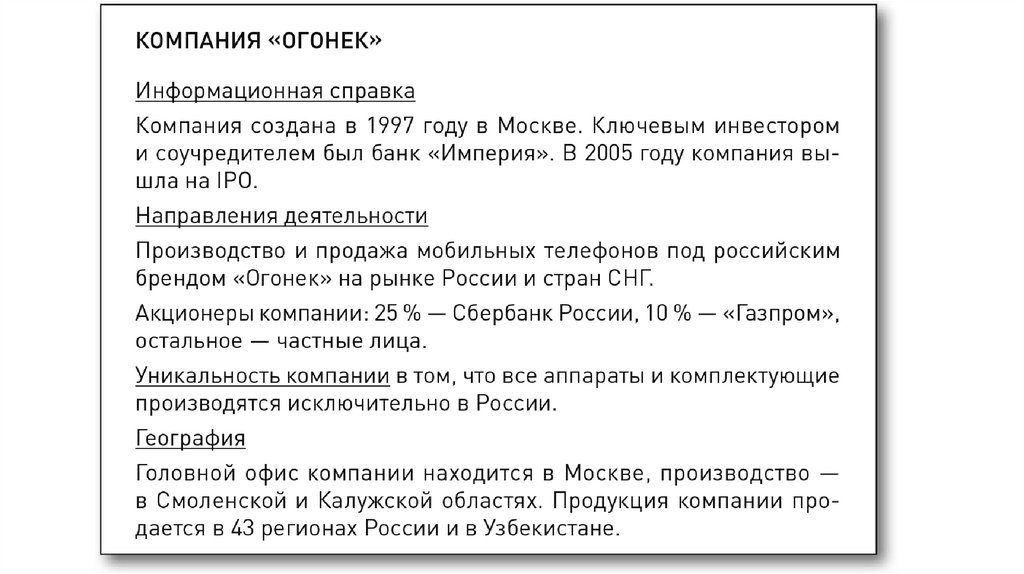 КОМПАНИЯ «ОГОНЕК»

Информационная справка

Компания создана в 1997 году в Москве. Ключевым инвестором и соучредителем был банк «Империя». В 2005 году компания вышла на IPO.

Направления деятельности

Производство и продажа мобильных телефонов под российским брендом «Огонек» на рынке России и стран СНГ.

Акционеры компании: 25 % — Сбербанк России, 10 % — «Газпром», остальное — частные лица.

Уникальность компании в том, что все аппараты и комплектующие производятся исключительно в России.

География

Головной офис компании находится в Москве, производство — в Смоленской и Калужской областях. Продукция компании продается в 43 регионах России и в Узбекистане.